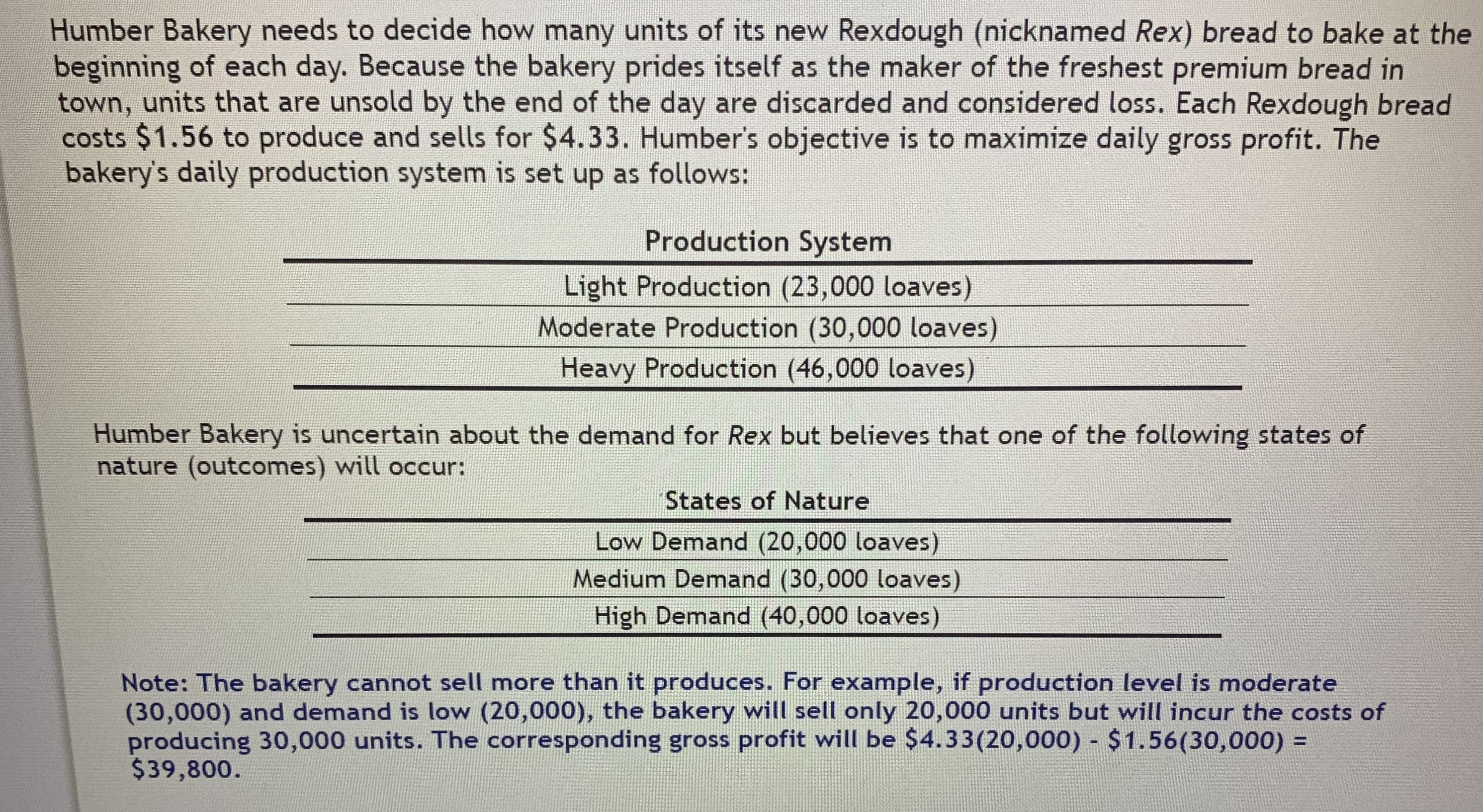 Humber Bakery needs to decide how many units of its new Rexdough (nicknamed Rex) bread to bake at the beginning of each day. Because the bakery prides itself as the maker of the freshest premium bread in town, units that are unsold by the end of the day are discarded and considered loss. Each Rexdough bread costs \$1.56 to produce and sells for \$4.33. Humber's objective is to maximize daily gross profit. The bakery's daily production system is set up as follows:

| Production System |
|---|
| Light Production (23,000 loaves) |
| Moderate Production (30,000 loaves) |
| Heavy Production (46,000 loaves) |

Humber Bakery is uncertain about the demand for Rex but believes that one of the following states of nature (outcomes) will occur:

| States of Nature |
|---|
| Low Demand (20,000 loaves) |
| Medium Demand (30,000 loaves) |
| High Demand (40,000 loaves) |

Note: The bakery cannot sell more than it produces. For example, if production level is moderate (30,000) and demand is low (20,000), the bakery will sell only 20,000 units but will incur the costs of producing 30,000 units. The corresponding gross profit will be \$4.33(20,000) - \$1.56(30,000) = \$39,800.